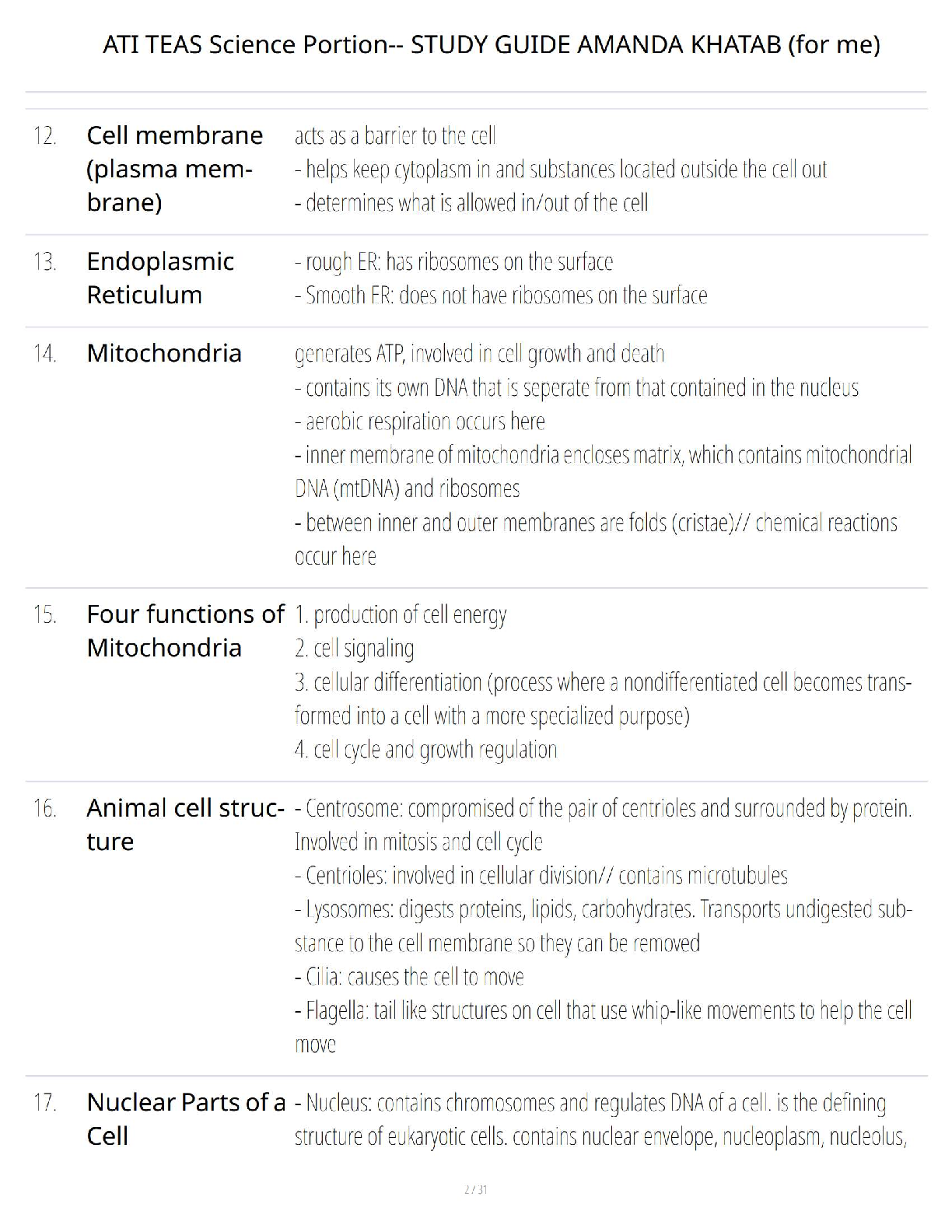 ATI TEAS Science Portion-- STUDY GUIDE AMANDA KHATAB (for me)

| | | |
|---|---|---|
| 12. | Cell membrane (plasma membrane) | acts as a barrier to the cell - helps keep cytoplasm in and substances located outside the cell out - determines what is allowed in/out of the cell |
| 13. | Endoplasmic Reticulum | - rough ER: has ribosomes on the surface - Smooth ER: does not have ribosomes on the surface |
| 14. | Mitochondria | generates ATP, involved in cell growth and death - contains its own DNA that is seperate from that contained in the nucleus - aerobic respiration occurs here - inner membrane of mitochondria encloses matrix, which contains mitochondrial DNA (mtDNA) and ribosomes - between inner and outer membranes are folds (cristae)// chemical reactions occur here |
| 15. | Four functions of Mitochondria | 1. production of cell energy 2. cell signaling 3. cellular differentiation (process where a nondifferentiated cell becomes transformed into a cell with a more specialized purpose) 4. cell cycle and growth regulation |
| 16. | Animal cell structure | - Centrosome: compromised of the pair of centrioles and surrounded by protein. Involved in mitosis and cell cycle - Centrioles: involved in cellular division// contains microtubules - Lysosomes: digests proteins, lipids, carbohydrates. Transports undigested substance to the cell membrane so they can be removed - Cilia: causes the cell to move - Flagella: tail like structures on cell that use whip-like movements to help the cell move |
| 17. | Nuclear Parts of a Cell | - Nucleus: contains chromosomes and regulates DNA of a cell. is the defining structure of eukaryotic cells. contains nuclear envelope, nucleoplasm, nucleolus, |

2 / 31